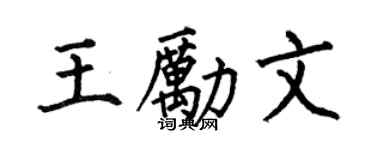 王勵文
词典网